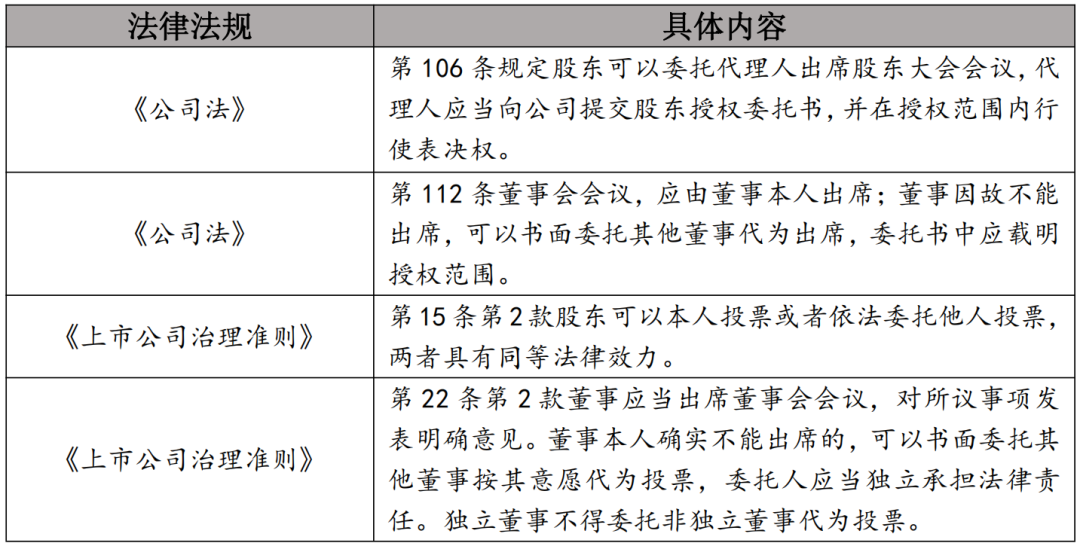 | 法律法规 | 具体内容 |
|---|---|
| 《公司法》 | 第106条规定股东可以委托代理人出席股东大会会议，代理人应当向公司提交股东授权委托书，并在授权范围内行使表决权。 |
| 《公司法》 | 第112条董事会会议，应由董事本人出席；董事因故不能出席，可以书面委托其他董事代为出席，委托书中应载明授权范围。 |
| 《上市公司治理准则》 | 第15条第2款股东可以本人投票或者依法委托他人投票，两者具有同等法律效力。 |
| 《上市公司治理准则》 | 第22条第2款董事应当出席董事会会议，对所议事项发表明确意见。董事本人确实不能出席的，可以书面委托其他董事按其意愿代为投票，委托人应当独立承担法律责任。独立董事不得委托非独立董事代为投票。 |